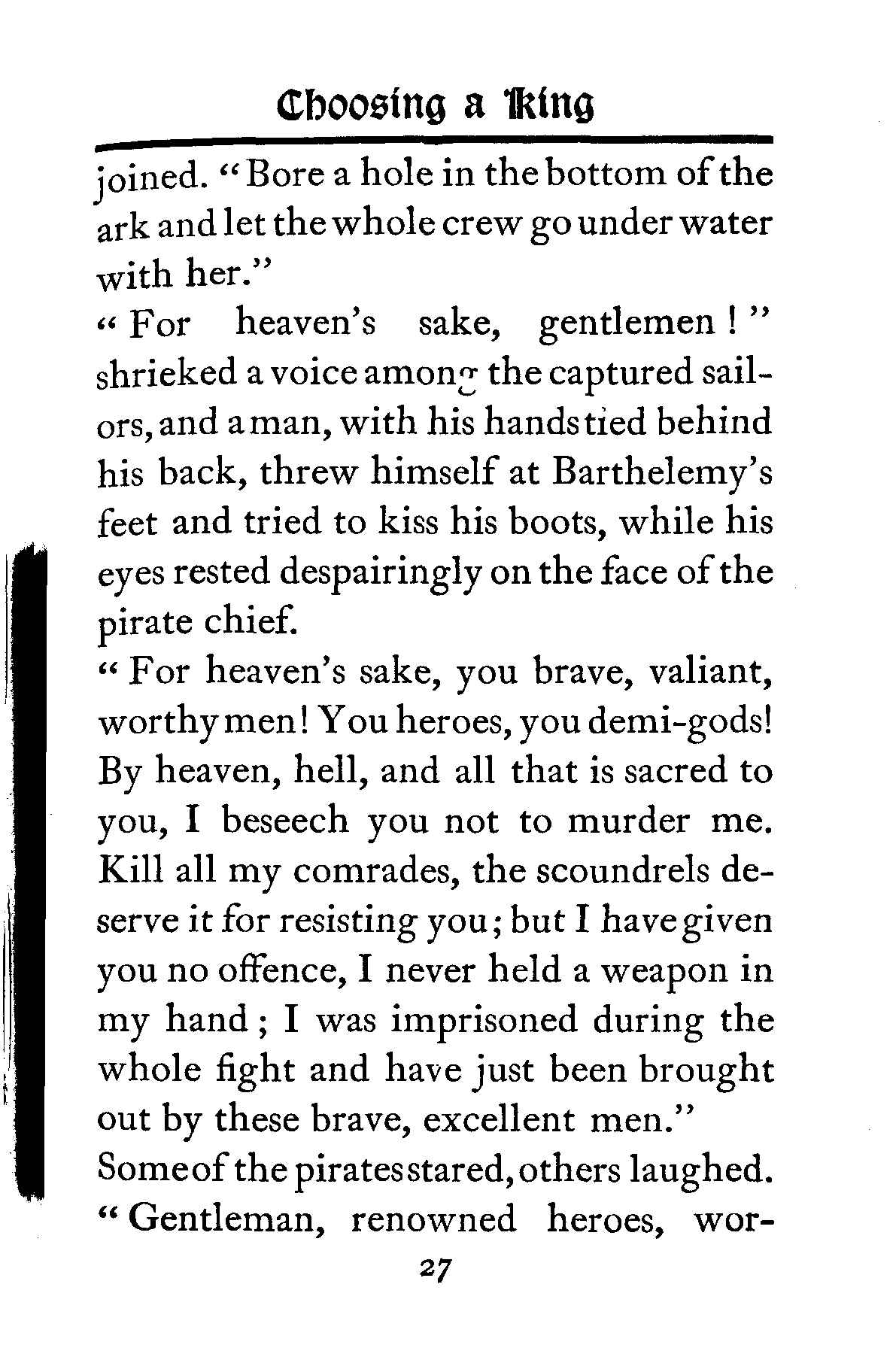 Choosing a King

joined. "Bore a hole in the bottom of the ark and let the whole crew go under water with her."

"For heaven's sake, gentlemen!" shrieked a voice among the captured sailors, and a man, with his hands tied behind his back, threw himself at Barthelemy's feet and tried to kiss his boots, while his eyes rested despairingly on the face of the pirate chief.

"For heaven's sake, you brave, valiant, worthy men! You heroes, you demi-gods! By heaven, hell, and all that is sacred to you, I beseech you not to murder me. Kill all my comrades, the scoundrels deserve it for resisting you; but I have given you no offence, I never held a weapon in my hand; I was imprisoned during the whole fight and have just been brought out by these brave, excellent men."

Some of the pirates stared, others laughed.

"Gentleman, renowned heroes, wor-

27